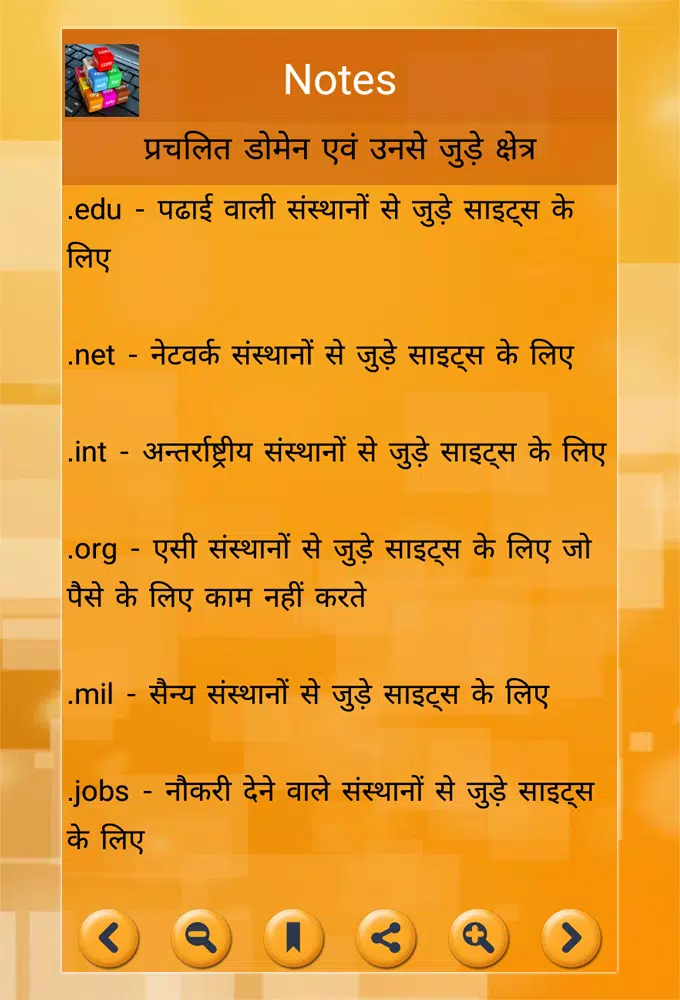 Notes

प्रचलित डोमेन एवं उनसे जुड़े क्षेत्र

.edu - पढाई वाली संस्थानों से जुड़े साइट्स के लिए

.net - नेटवर्क संस्थानों से जुड़े साइट्स के लिए

.int - अन्तर्राष्ट्रीय संस्थानों से जुड़े साइट्स के लिए

.org - एसी संस्थानों से जुड़े साइट्स के लिए जो पैसे के लिए काम नहीं करते

.mil - सैन्य संस्थानों से जुड़े साइट्स के लिए

.jobs - नौकरी देने वाले संस्थानों से जुड़े साइट्स के लिए